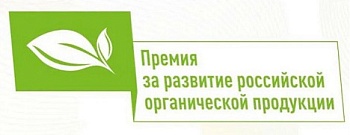 Премия
за развитие российской
органической продукции